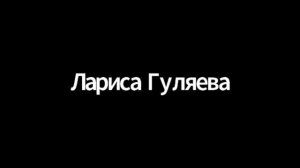 Лариса Гуляева